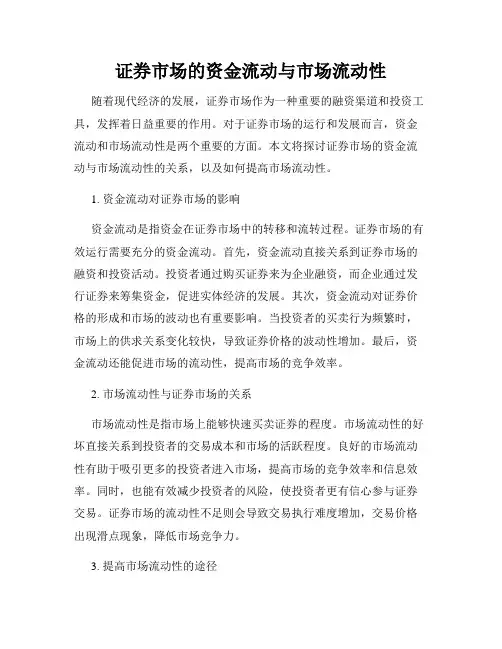 证券市场的资金流动与市场流动性

随着现代经济的发展，证券市场作为一种重要的融资渠道和投资工具，发挥着日益重要的作用。对于证券市场的运行和发展而言，资金流动和市场流动性是两个重要的方面。本文将探讨证券市场的资金流动与市场流动性的关系，以及如何提高市场流动性。

1. 资金流动对证券市场的影响

资金流动是指资金在证券市场中的转移和流转过程。证券市场的有效运行需要充分的资金流动。首先，资金流动直接关系到证券市场的融资和投资活动。投资者通过购买证券来为企业融资，而企业通过发行证券来筹集资金，促进实体经济的发展。其次，资金流动对证券价格的形成和市场的波动也有重要影响。当投资者的买卖行为频繁时，市场上的供求关系变化较快，导致证券价格的波动性增加。最后，资金流动还能促进市场的流动性，提高市场的竞争效率。

2. 市场流动性与证券市场的关系

市场流动性是指市场上能够快速买卖证券的程度。市场流动性的好坏直接关系到投资者的交易成本和市场的活跃程度。良好的市场流动性有助于吸引更多的投资者进入市场，提高市场的竞争效率和信息效率。同时，也能有效减少投资者的风险，使投资者更有信心参与证券交易。证券市场的流动性不足则会导致交易执行难度增加，交易价格出现滑点现象，降低市场竞争力。

3. 提高市场流动性的途径